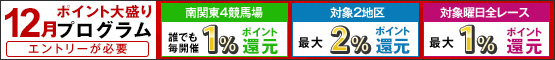 ポイント大盛り
12月プログラム
エントリーが必要

南関東4競馬場
誰でも毎開催 1% ポイント還元

対象2地区
最大 2% ポイント還元

対象曜日全レース
最大 1% ポイント還元